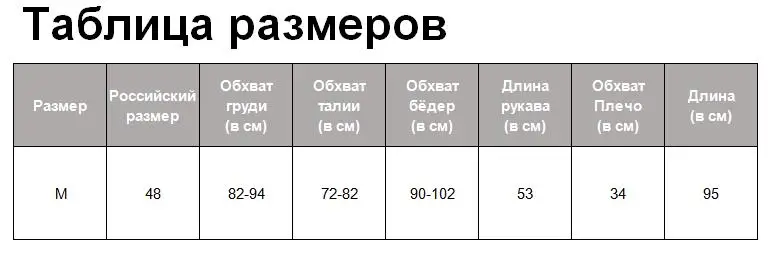 Таблица размеров

| Размер | Российский размер | Обхват груди (в см) | Обхват талии (в см) | Обхват бёдер (в см) | Длина рукава (в см) | Обхват Плечо (в см) | Длина (в см) |
|---|---|---|---|---|---|---|---|
| M | 48 | 82-94 | 72-82 | 90-102 | 53 | 34 | 95 |